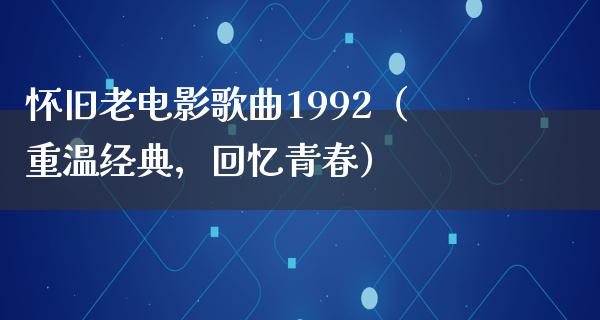 怀旧老电影歌曲1992（重温经典，回忆青春）